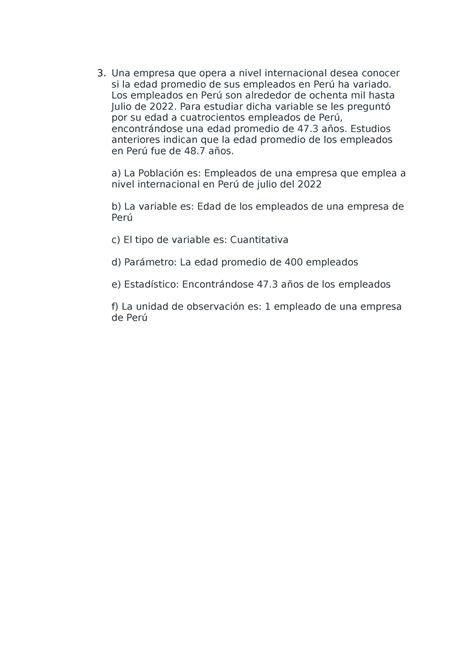 3. Una empresa que opera a nivel internacional desea conocer si la edad promedio de sus empleados en Perú ha variado. Los empleados en Perú son alrededor de ochenta mil hasta Julio de 2022. Para estudiar dicha variable se les preguntó por su edad a cuatrocientos empleados de Perú, encontrándose una edad promedio de 47.3 años. Estudios anteriores indican que la edad promedio de los empleados en Perú fue de 48.7 años.

a) La Población es: Empleados de una empresa que emplea a nivel internacional en Perú de julio del 2022

b) La variable es: Edad de los empleados de una empresa de Perú

c) El tipo de variable es: Cuantitativa

d) Parámetro: La edad promedio de 400 empleados

e) Estadístico: Encontrándose 47.3 años de los empleados

f) La unidad de observación es: 1 empleado de una empresa de Perú